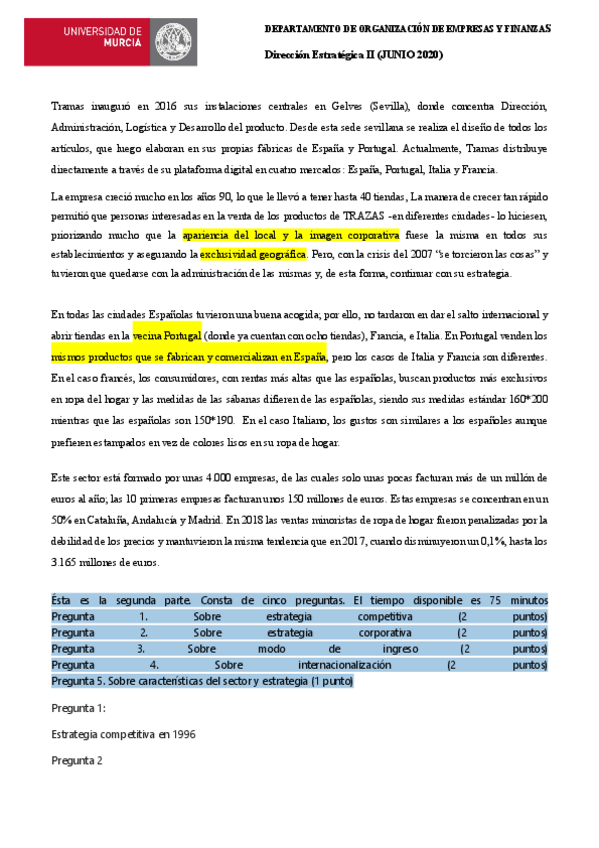 UNIVERSIDAD DE MURCIA

DEPARTAMENTO DE ORGANIZACIÓN DE EMPRESAS Y FINANZAS

Dirección Estratégica II (JUNIO 2020)

Tramas inauguró en 2016 sus instalaciones centrales en Gelves (Sevilla), donde concentra Dirección, Administración, Logística y Desarrollo del producto. Desde esta sede sevillana se realiza el diseño de todos los artículos, que luego elaboran en sus propias fábricas de España y Portugal. Actualmente, Tramas distribuye directamente a través de su plataforma digital en cuatro mercados: España, Portugal, Italia y Francia.

La empresa creció mucho en los años 90, lo que le llevó a tener hasta 40 tiendas, La manera de crecer tan rápido permitió que personas interesadas en la venta de los productos de TRAZAS -en diferentes ciudades- lo hiciesen, priorizando mucho que la apariencia del local y la imagen corporativa fuese la misma en todos sus establecimientos y asegurando la exclusividad geográfica. Pero, con la crisis del 2007 "se torcieron las cosas" y tuvieron que quedarse con la administración de las mismas y, de esta forma, continuar con su estrategia.

En todas las ciudades Españolas tuvieron una buena acogida; por ello, no tardaron en dar el salto internacional y abrir tiendas en la vecina Portugal (donde ya cuentan con ocho tiendas), Francia, e Italia. En Portugal venden los mismos productos que se fabrican y comercializan en España, pero los casos de Italia y Francia son diferentes. En el caso francés, los consumidores, con rentas más altas que las españolas, buscan productos más exclusivos en ropa del hogar y las medidas de las sabanas difieren de las españolas, siendo sus medidas estándar 160*200 mientras que las españolas son 150*190. En el caso Italiano, los gustos son similares a los españoles aunque prefieren estampados en vez de colores lisos en su ropa de hogar.

Este sector está formado por unas 4.000 empresas, de las cuales solo unas pocas facturan más de un millón de euros al año; las 10 primeras empresas facturan unos 150 millones de euros. Estas empresas se concentran en un 50% en Cataluña, Andalucía y Madrid. En 2018 las ventas minoristas de ropa de hogar fueron penalizadas por la debilidad de los precios y mantuvieron la misma tendencia que en 2017, cuando disminuyeron un 0,1%, hasta los 3.165 millones de euros.

Ésta es la segunda parte. Consta de cinco preguntas. El tiempo disponible es 75 minutos
Pregunta 1. Sobre estrategia competitiva (2 puntos)
Pregunta 2. Sobre estrategia corporativa (2 puntos)
Pregunta 3. Sobre modo de ingreso (2 puntos)
Pregunta 4. Sobre internacionalización (2 puntos)
Pregunta 5. Sobre características del sector y estrategia (1 punto)

Pregunta 1:

Estrategia competitiva en 1996

Pregunta 2